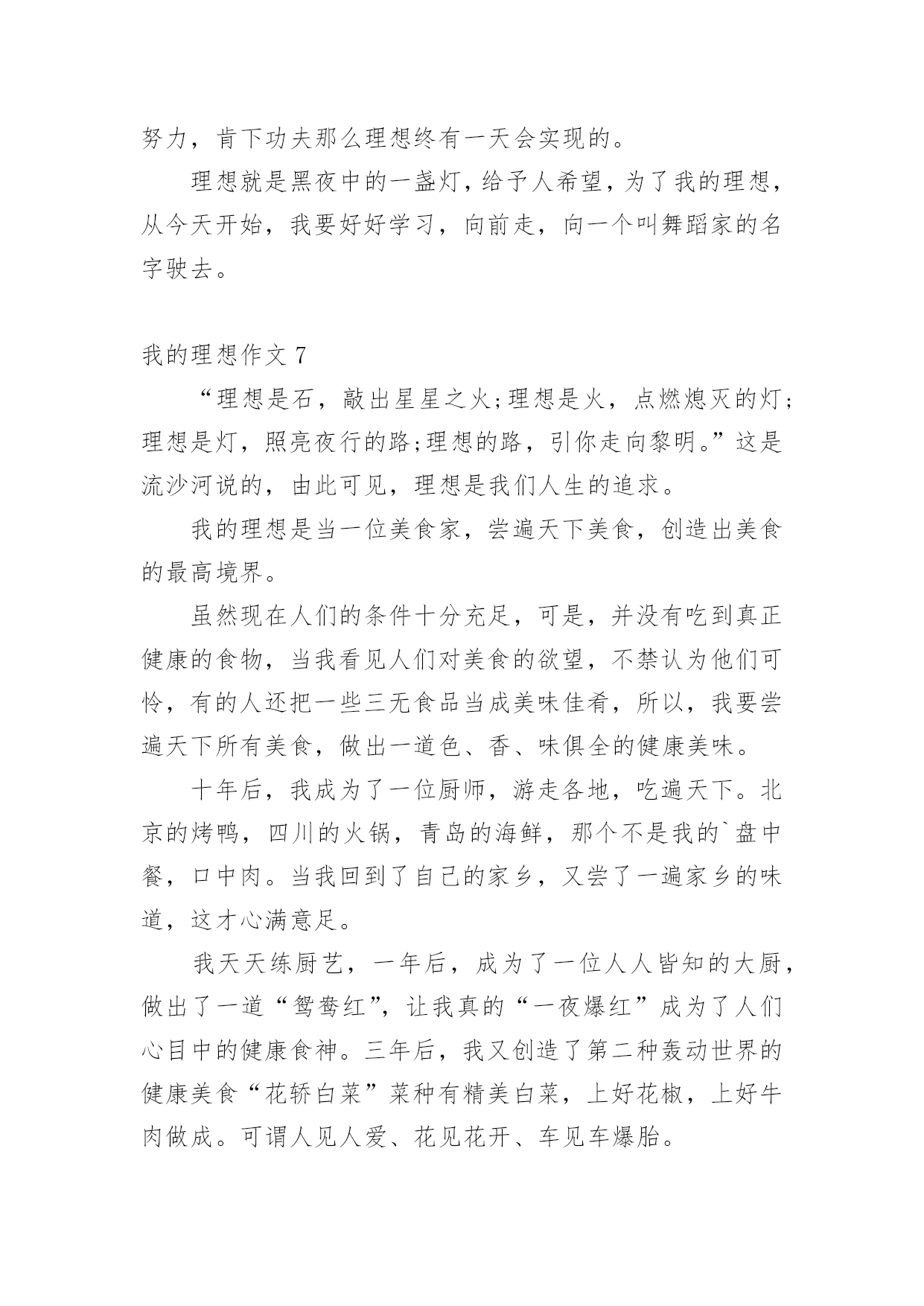 努力，肯下功夫那么理想终有一天会实现的。

理想就是黑夜中的一盏灯，给予人希望，为了我的理想，从今天开始，我要好好学习，向前走，向一个叫舞蹈家的名字驶去。

我的理想作文 7

“理想是石，敲出星星之火;理想是火，点燃熄灭的灯;理想是灯，照亮夜行的路;理想的路，引你走向黎明。”这是流沙河说的，由此可见，理想是我们人生的追求。

我的理想是当一位美食家，尝遍天下美食，创造出美食的最高境界。

虽然现在人们的条件十分充足，可是，并没有吃到真正健康的食物，当我看见人们对美食的欲望，不禁认为他们可怜，有的人还把一些三无食品当成美味佳肴，所以，我要尝遍天下所有美食，做出一道色、香、味俱全的健康美味。

十年后，我成为了一位厨师，游走各地，吃遍天下。北京的烤鸭，四川的火锅，青岛的海鲜，那个不是我的`盘中餐，口中肉。当我回到了自己的家乡，又尝了一遍家乡的味道，这才心满意足。

我天天练厨艺，一年后，成为了一位人人皆知的大厨，做出了一道“鸳鸯红”，让我真的“一夜爆红”成为了人们心目中的健康食神。三年后，我又创造了第二种轰动世界的健康美食“花轿白菜”菜种有精美白菜，上好花椒，上好牛肉做成。可谓人见人爱、花见花开、车见车爆胎。